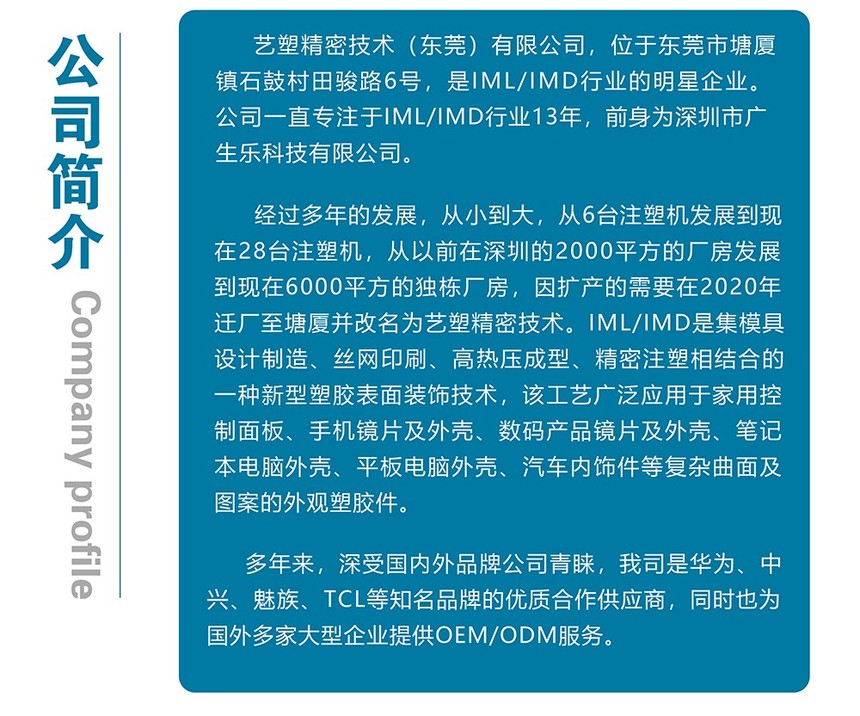 公司简介

Company profile

艺塑精密技术（东莞）有限公司，位于东莞市塘厦镇石鼓村田骏路6号，是IML/IMD行业的明星企业。公司一直专注于IML/IMD行业13年，前身为深圳市广生乐科技有限公司。

经过多年的发展，从小到大，从6台注塑机发展到现在28台注塑机，从以前在深圳的2000平方的厂房发展到现在6000平方的独栋厂房，因扩产的需要在2020年迁厂至塘厦并改名为艺塑精密技术。IML/IMD是集模具设计制造、丝网印刷、高热压成型、精密注塑相结合的一种新型塑胶表面装饰技术，该工艺广泛应用于家用控制面板、手机镜片及外壳、数码产品镜片及外壳、笔记本电脑外壳、平板电脑外壳、汽车内饰件等复杂曲面及图案的外观塑胶件。

多年来，深受国内外品牌公司青睐，我司是华为、中兴、魅族、TCL等知名品牌的优质合作供应商，同时也为国外多家大型企业提供OEM/ODM服务。